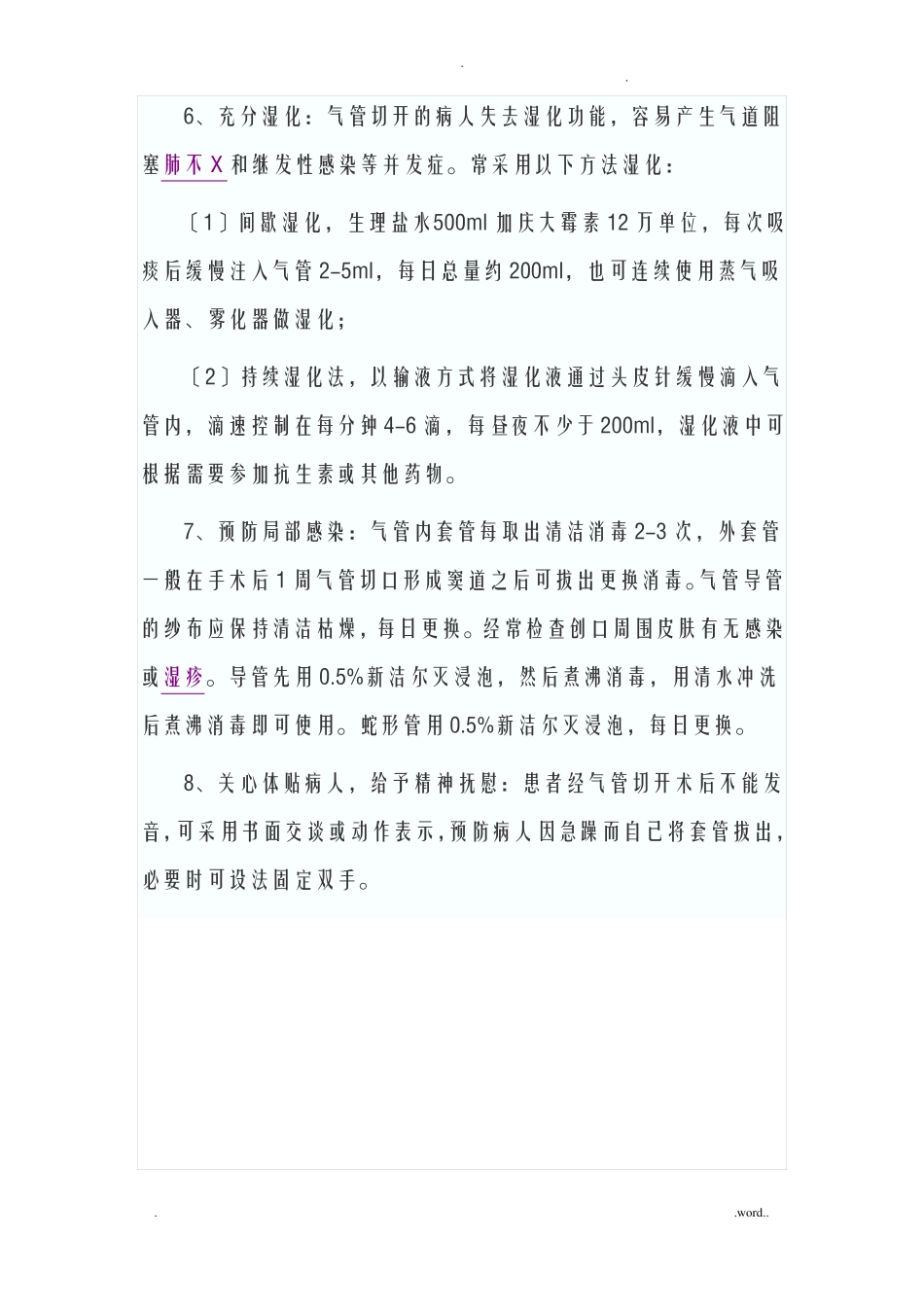 . .

6、充分湿化：气管切开的病人失去湿化功能，容易产生气道阻塞肺不X和继发性感染等并发症。常采用以下方法湿化：

〔1〕间歇湿化，生理盐水500ml加庆大霉素12万单位，每次吸痰后缓慢注入气管2-5ml，每日总量约200ml，也可连续使用蒸气吸入器、雾化器做湿化；

〔2〕持续湿化法，以输液方式将湿化液通过头皮针缓慢滴入气管内，滴速控制在每分钟4-6滴，每昼夜不少于200ml，湿化液中可根据需要参加抗生素或其他药物。

7、预防局部感染：气管内套管每取出清洁消毒2-3次，外套管一般在手术后1周气管切口形成窦道之后可拔出更换消毒。气管导管的纱布应保持清洁枯燥，每日更换。经常检查创口周围皮肤有无感染或湿疹。导管先用0.5%新洁尔灭浸泡，然后煮沸消毒，用清水冲洗后煮沸消毒即可使用。蛇形管用0.5%新洁尔灭浸泡，每日更换。

8、关心体贴病人，给予精神抚慰：患者经气管切开术后不能发音，可采用书面交谈或动作表示，预防病人因急躁而自己将套管拔出，必要时可设法固定双手。

. .word..